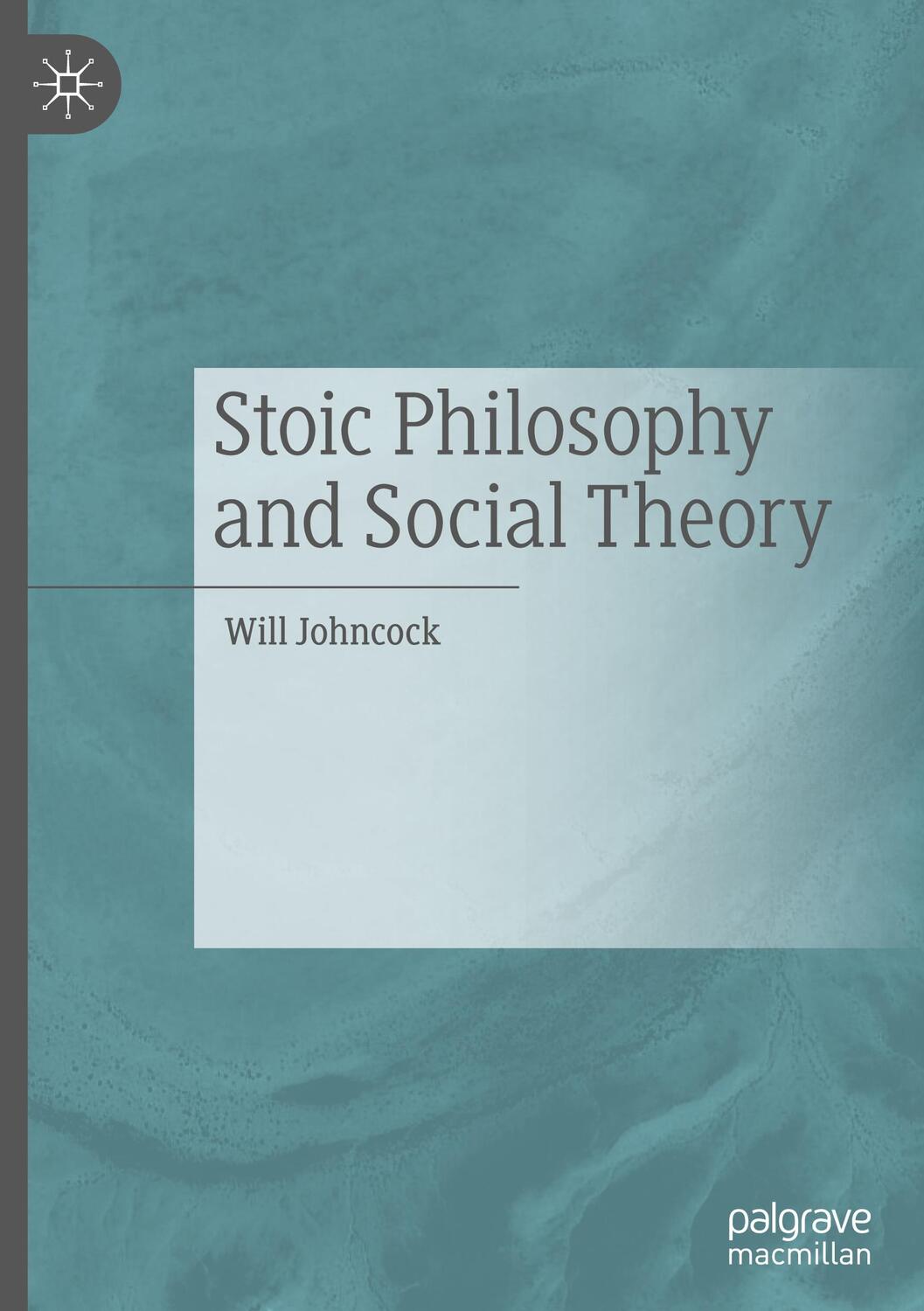 Stoic Philosophy and Social Theory

Will Johncock

palgrave macmillan